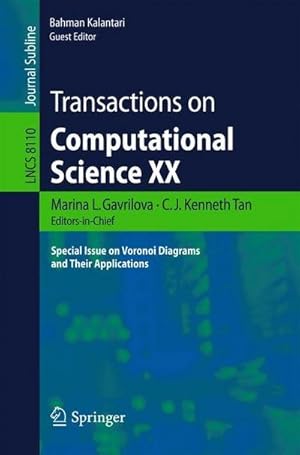 Journal Subline

LNCS 8110

Bahman Kalantari
Guest Editor

Transactions on
Computational Science XX

Marina L. Gavrilova · C. J. Kenneth Tan
Editors-in-Chief

Special Issue on Voronoi Diagrams and Their Applications

Springer